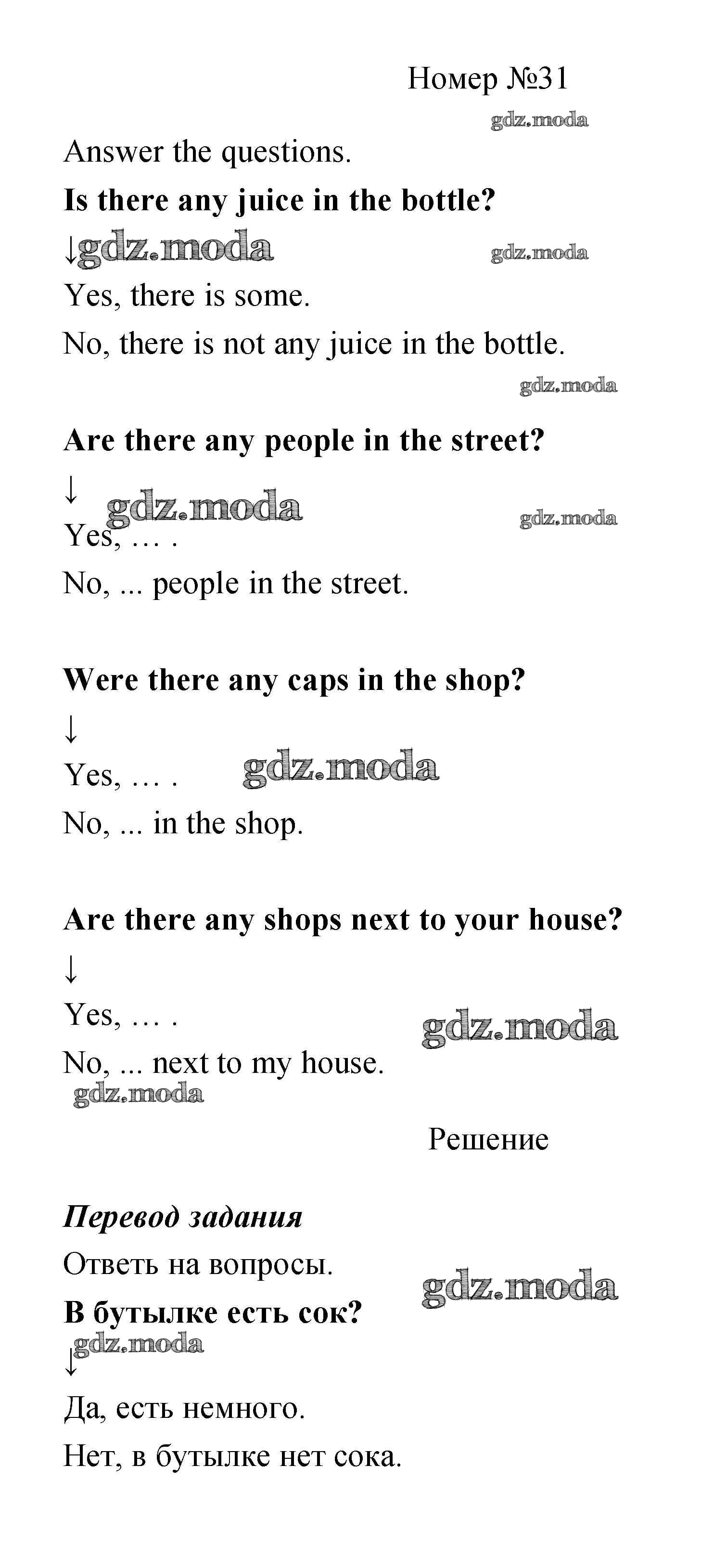 Номер №31

Answer the questions.

Is there any juice in the bottle?

↓

Yes, there is some.

No, there is not any juice in the bottle.

Are there any people in the street?

↓

Yes, … .

No, ... people in the street.

Were there any caps in the shop?

↓

Yes, … .

No, ... in the shop.

Are there any shops next to your house?

↓

Yes, … .

No, ... next to my house.

Решение

Перевод задания

Ответь на вопросы.

В бутылке есть сок?

↓

Да, есть немного.

Нет, в бутылке нет сока.

gdz.moda